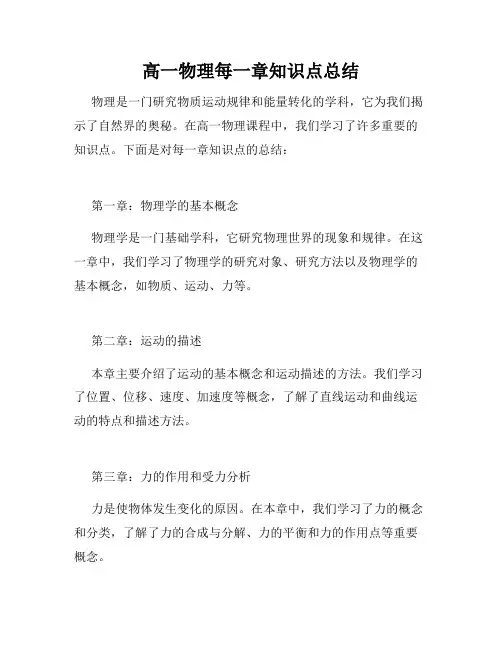 高一物理每一章知识点总结

物理是一门研究物质运动规律和能量转化的学科，它为我们揭示了自然界的奥秘。在高一物理课程中，我们学习了许多重要的知识点。下面是对每一章知识点的总结：

第一章：物理学的基本概念

物理学是一门基础学科，它研究物理世界的现象和规律。在这一章中，我们学习了物理学的研究对象、研究方法以及物理学的基本概念，如物质、运动、力等。

第二章：运动的描述

本章主要介绍了运动的基本概念和运动描述的方法。我们学习了位置、位移、速度、加速度等概念，了解了直线运动和曲线运动的特点和描述方法。

第三章：力的作用和受力分析

力是使物体发生变化的原因。在本章中，我们学习了力的概念和分类，了解了力的合成与分解、力的平衡和力的作用点等重要概念。